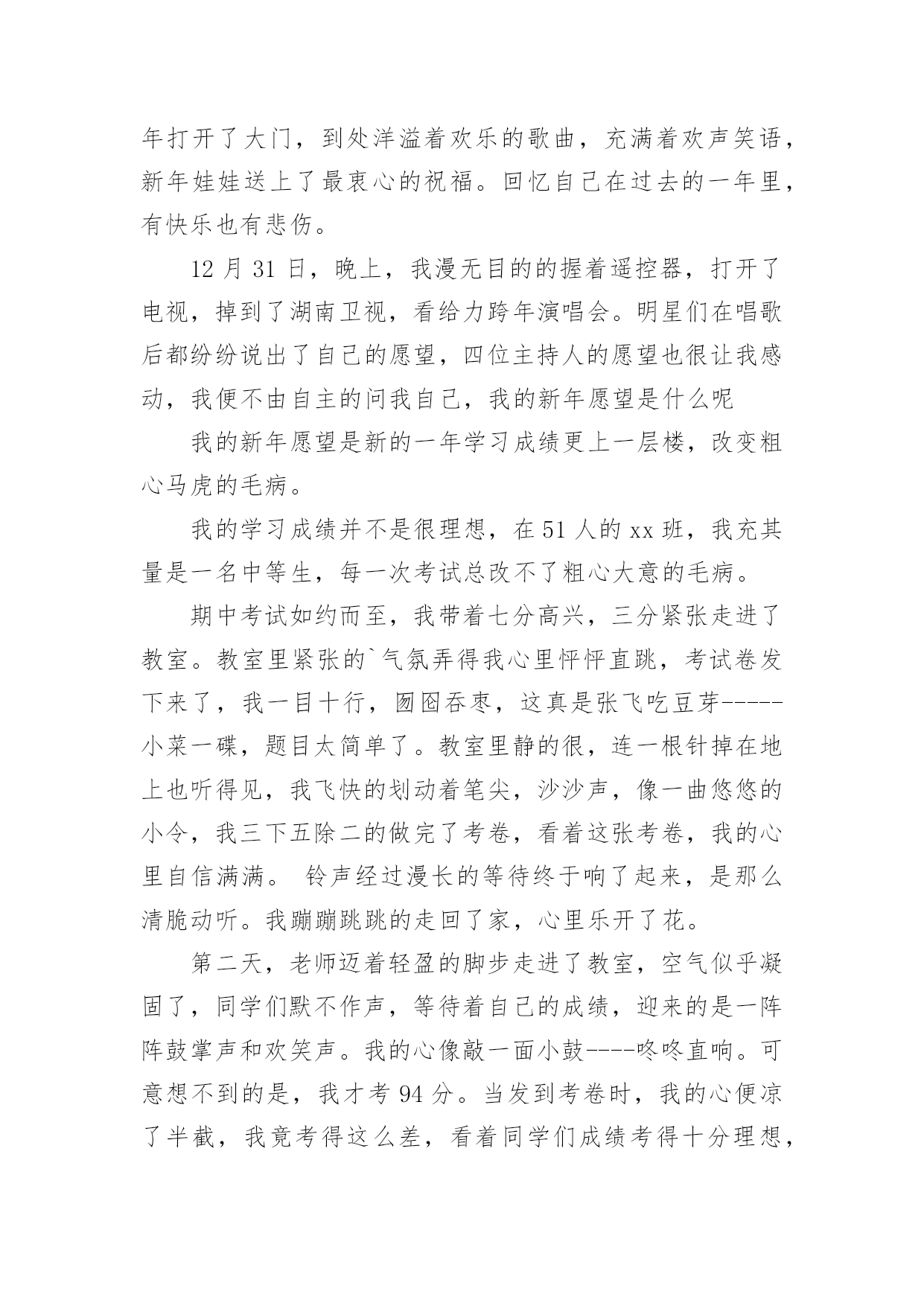 年打开了大门，到处洋溢着欢乐的歌曲，充满着欢声笑语，新年娃娃送上了最衷心的祝福。回忆自己在过去的一年里，有快乐也有悲伤。

12 月 31 日，晚上，我漫无目的的握着遥控器，打开了电视，掉到了湖南卫视，看给力跨年演唱会。明星们在唱歌后都纷纷说出了自己的愿望，四位主持人的愿望也很让我感动，我便不由自主的问我自己，我的新年愿望是什么呢

我的新年愿望是新的一年学习成绩更上一层楼，改变粗心马虎的毛病。

我的学习成绩并不是很理想，在 51 人的 xx 班，我充其量是一名中等生，每一次考试总改不了粗心大意的毛病。

期中考试如约而至，我带着七分高兴，三分紧张走进了教室。教室里紧张的`气氛弄得我心里怦怦直跳，考试卷发下来了，我一目十行，囫囵吞枣，这真是张飞吃豆芽-----小菜一碟，题目太简单了。教室里静的很，连一根针掉在地上也听得见，我飞快的划动着笔尖，沙沙声，像一曲悠悠的小令，我三下五除二的做完了考卷，看着这张考卷，我的心里自信满满。 铃声经过漫长的等待终于响了起来，是那么清脆动听。我蹦蹦跳跳的走回了家，心里乐开了花。

第二天，老师迈着轻盈的脚步走进了教室，空气似乎凝固了，同学们默不作声，等待着自己的成绩，迎来的是一阵阵鼓掌声和欢笑声。我的心像敲一面小鼓----咚咚直响。可意想不到的是，我才考 94 分。当发到考卷时，我的心便凉了半截，我竟考得这么差，看着同学们成绩考得十分理想，